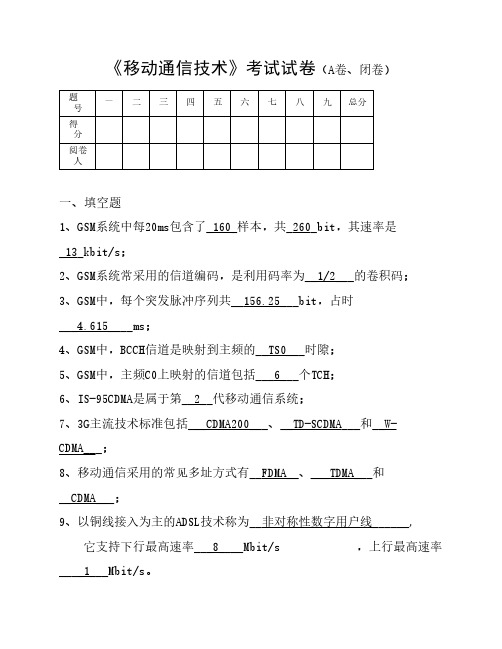 《移动通信技术》考试试卷（A卷、闭卷）

| 题号 | 一 | 二 | 三 | 四 | 五 | 六 | 七 | 八 | 九 | 总分 |
|---|---|---|---|---|---|---|---|---|---|---|
| 得分 | | | | | | | | | | |
| 阅卷人 | | | | | | | | | | |

一、填空题

1、GSM系统中每20ms包含了 160 样本，共 260 bit，其速率是 13 kbit/s；

2、GSM系统常采用的信道编码，是利用码率为 1/2 的卷积码；

3、GSM中，每个突发脉冲序列共 156.25 bit，占时 4.615 ms；

4、GSM中，BCCH信道是映射到主频的 TS0 时隙；

5、GSM中，主频C0上映射的信道包括 6 个TCH；

6、IS-95CDMA是属于第 2 代移动通信系统；

7、3G主流技术标准包括 CDMA200 、 TD-SCDMA 和 W-CDMA ；

8、移动通信采用的常见多址方式有 FDMA 、 TDMA 和 CDMA ；

9、以铜线接入为主的ADSL技术称为 非对称性数字用户线 ，

它支持下行最高速率 8 Mbit/s ，上行最高速率 1 Mbit/s。